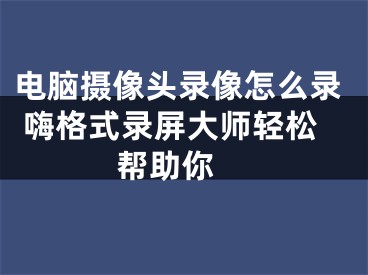 电脑摄像头录像怎么录 嗨格式录屏大师轻松帮助你